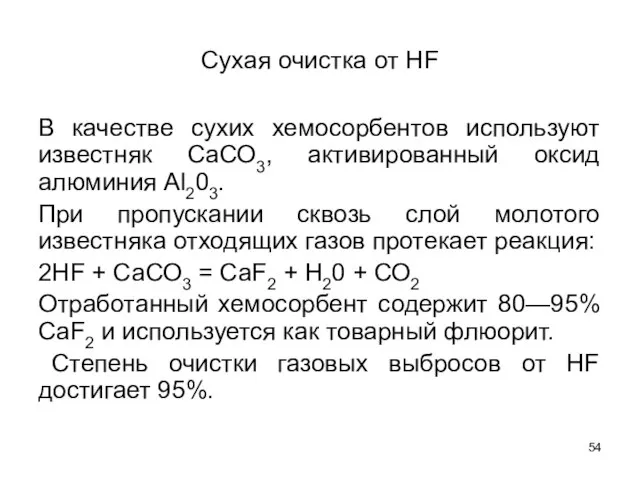 Сухая очистка от HF

В качестве сухих хемосорбентов используют известняк $CaCO_3$, активированный оксид алюминия $Al_20_3$.

При пропускании сквозь слой молотого известняка отходящих газов протекает реакция:

$2HF + CaCO_3 = CaF_2 + H_20 + CO_2$

Отработанный хемосорбент содержит 80—95% $CaF_2$ и используется как товарный флюорит.

Степень очистки газовых выбросов от HF достигает 95%.

54